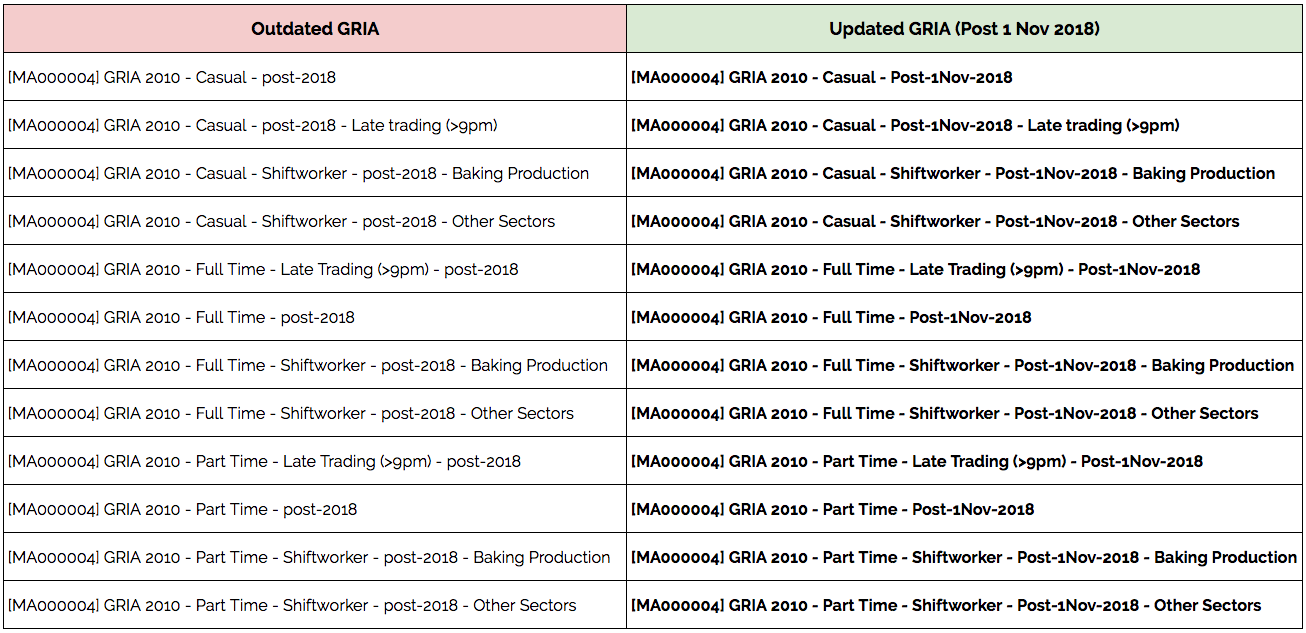 | Outdated GRIA | Updated GRIA (Post 1 Nov 2018) |
|---|---|
| [MA000004] GRIA 2010 - Casual - post-2018 | [MA000004] GRIA 2010 - Casual - Post-1Nov-2018 |
| [MA000004] GRIA 2010 - Casual - post-2018 - Late trading (>9pm) | [MA000004] GRIA 2010 - Casual - Post-1Nov-2018 - Late trading (>9pm) |
| [MA000004] GRIA 2010 - Casual - Shiftworker - post-2018 - Baking Production | [MA000004] GRIA 2010 - Casual - Shiftworker - Post-1Nov-2018 - Baking Production |
| [MA000004] GRIA 2010 - Casual - Shiftworker - post-2018 - Other Sectors | [MA000004] GRIA 2010 - Casual - Shiftworker - Post-1Nov-2018 - Other Sectors |
| [MA000004] GRIA 2010 - Full Time - Late Trading (>9pm) - post-2018 | [MA000004] GRIA 2010 - Full Time - Late Trading (>9pm) - Post-1Nov-2018 |
| [MA000004] GRIA 2010 - Full Time - post-2018 | [MA000004] GRIA 2010 - Full Time - Post-1Nov-2018 |
| [MA000004] GRIA 2010 - Full Time - Shiftworker - post-2018 - Baking Production | [MA000004] GRIA 2010 - Full Time - Shiftworker - Post-1Nov-2018 - Baking Production |
| [MA000004] GRIA 2010 - Full Time - Shiftworker - post-2018 - Other Sectors | [MA000004] GRIA 2010 - Full Time - Shiftworker - Post-1Nov-2018 - Other Sectors |
| [MA000004] GRIA 2010 - Part Time - Late Trading (>9pm) - post-2018 | [MA000004] GRIA 2010 - Part Time - Late Trading (>9pm) - Post-1Nov-2018 |
| [MA000004] GRIA 2010 - Part Time - post-2018 | [MA000004] GRIA 2010 - Part Time - Post-1Nov-2018 |
| [MA000004] GRIA 2010 - Part Time - Shiftworker - post-2018 - Baking Production | [MA000004] GRIA 2010 - Part Time - Shiftworker - Post-1Nov-2018 - Baking Production |
| [MA000004] GRIA 2010 - Part Time - Shiftworker - post-2018 - Other Sectors | [MA000004] GRIA 2010 - Part Time - Shiftworker - Post-1Nov-2018 - Other Sectors |